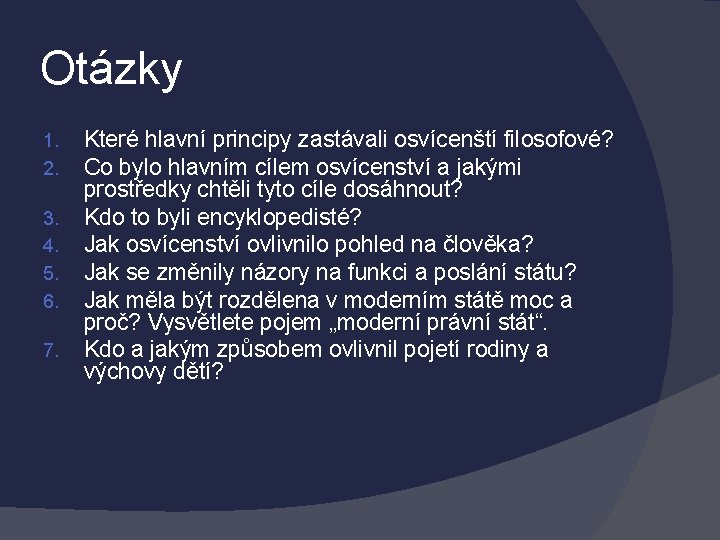 Otázky

1. Které hlavní principy zastávali osvícenští filosofové?
2. Co bylo hlavním cílem osvícenství a jakými prostředky chtěli tyto cíle dosáhnout?
3. Kdo to byli encyklopedisté?
4. Jak osvícenství ovlivnilo pohled na člověka?
5. Jak se změnily názory na funkci a poslání státu?
6. Jak měla být rozdělena v moderním státě moc a proč? Vysvětlete pojem „moderní právní stát“.
7. Kdo a jakým způsobem ovlivnil pojetí rodiny a výchovy dětí?